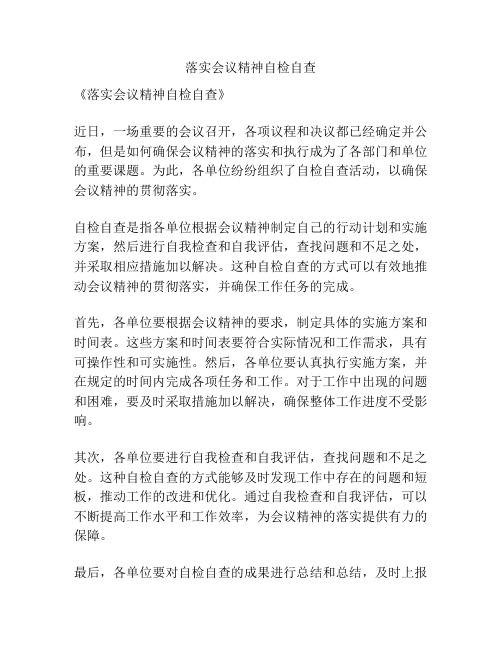 落实会议精神自检自查

《落实会议精神自检自查》

近日，一场重要的会议召开，各项议程和决议都已经确定并公布，但是如何确保会议精神的落实和执行成为了各部门和单位的重要课题。为此，各单位纷纷组织了自检自查活动，以确保会议精神的贯彻落实。

自检自查是指各单位根据会议精神制定自己的行动计划和实施方案，然后进行自我检查和自我评估，查找问题和不足之处，并采取相应措施加以解决。这种自检自查的方式可以有效地推动会议精神的贯彻落实，并确保工作任务的完成。

首先，各单位要根据会议精神的要求，制定具体的实施方案和时间表。这些方案和时间表要符合实际情况和工作需求，具有可操作性和可实施性。然后，各单位要认真执行实施方案，并在规定的时间内完成各项任务和工作。对于工作中出现的问题和困难，要及时采取措施加以解决，确保整体工作进度不受影响。

其次，各单位要进行自我检查和自我评估，查找问题和不足之处。这种自检自查的方式能够及时发现工作中存在的问题和短板，推动工作的改进和优化。通过自我检查和自我评估，可以不断提高工作水平和工作效率，为会议精神的落实提供有力的保障。

最后，各单位要对自检自查的成果进行总结和总结，及时上报